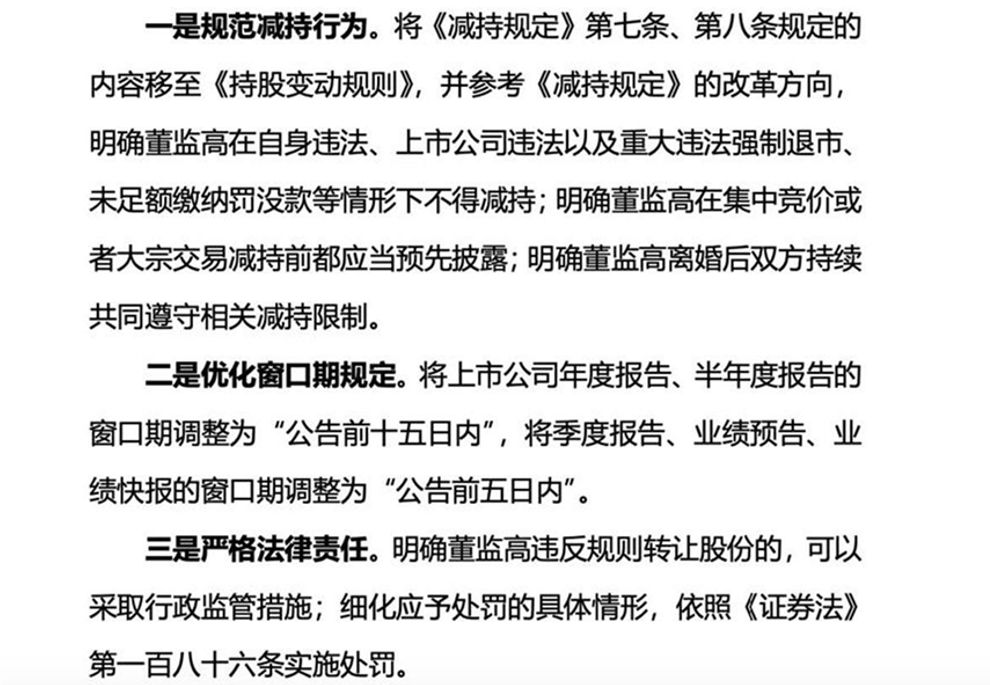 一是规范减持行为。将《减持规定》第七条、第八条规定的内容移至《持股变动规则》，并参考《减持规定》的改革方向，明确董监高在自身违法、上市公司违法以及重大违法强制退市、未足额缴纳罚没款等情形下不得减持；明确董监高在集中竞价或者大宗交易减持前都应当预先披露；明确董监高离婚后双方持续共同遵守相关减持限制。

二是优化窗口期规定。将上市公司年度报告、半年度报告的窗口期调整为“公告前十五日内”，将季度报告、业绩预告、业绩快报的窗口期调整为“公告前五日内”。

三是严格法律责任。明确董监高违反规则转让股份的，可以采取行政监管措施；细化应予处罚的具体情形，依照《证券法》第一百八十六条实施处罚。